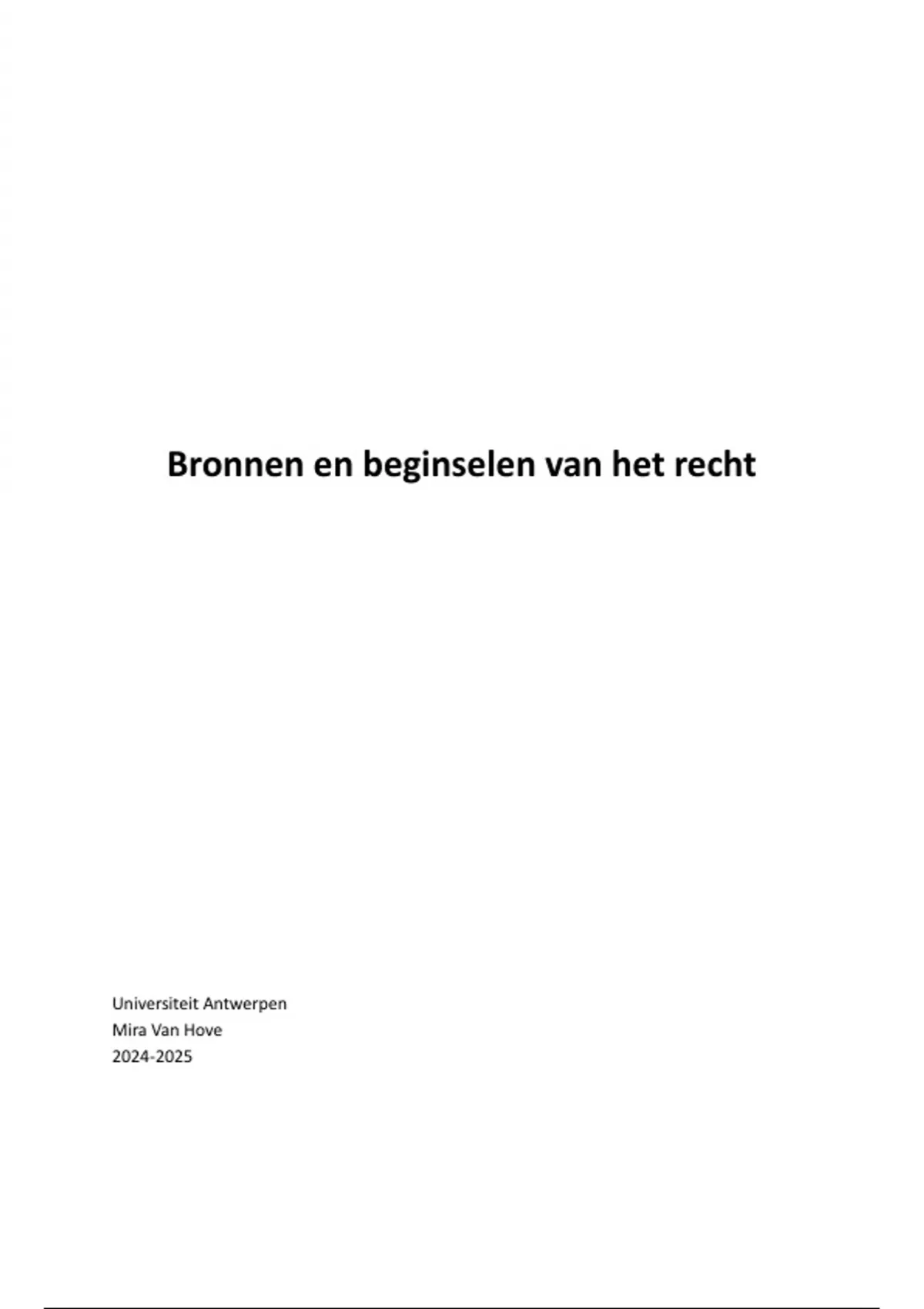 Bronnen en beginselen van het recht

Universiteit Antwerpen
Mira Van Hove
2024-2025